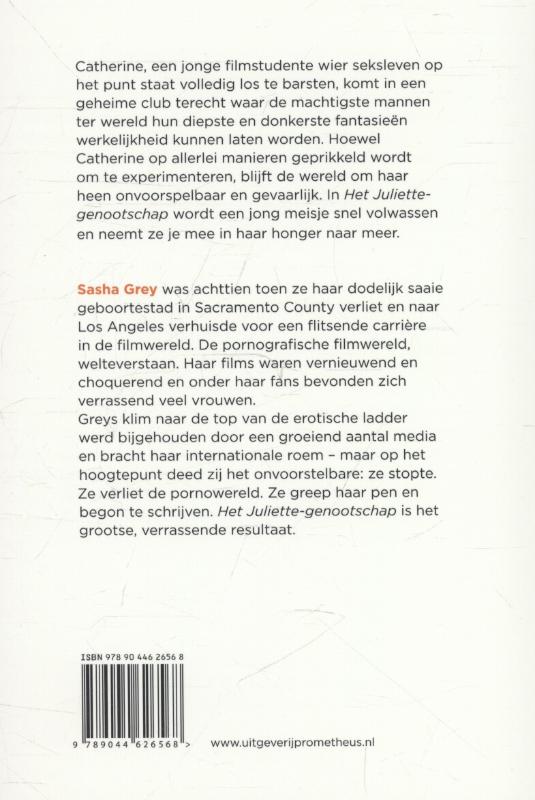 Catherine, een jonge filmstudente wier seksleven op het punt staat volledig los te barsten, komt in een geheime club terecht waar de machtigste mannen ter wereld hun diepste en donkerste fantasieën werkelijkheid kunnen laten worden. Hoewel Catherine op allerlei manieren geprikkeld wordt om te experimenteren, blijft de wereld om haar heen onvoorspelbaar en gevaarlijk. In Het Juliette-genootschap wordt een jong meisje snel volwassen en neemt ze je mee in haar honger naar meer.

Sasha Grey was achttien toen ze haar dodelijk saaie geboortestad in Sacramento County verliet en naar Los Angeles verhuisde voor een flitsende carrière in de filmwereld. De pornografische filmwereld, welteverstaan. Haar films waren vernieuwend en choquerend en onder haar fans bevonden zich verrassend veel vrouwen.
Greys klim naar de top van de erotische ladder werd bijgehouden door een groeiend aantal media en bracht haar internationale roem – maar op het hoogtepunt deed zij het onvoorstelbare: ze stopte. Ze verliet de pornowereld. Ze greep haar pen en begon te schrijven. Het Juliette-genootschap is het grootse, verrassende resultaat.

ISBN 978 90 446 2656 8

9 789044 626568 >

www.uitgeverijprometheus.nl